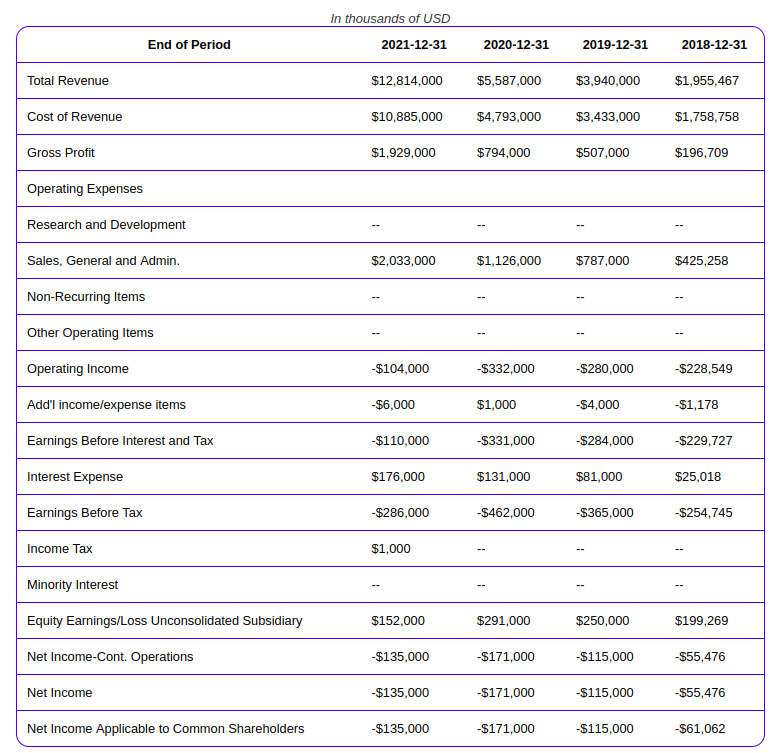 In thousands of USD

| End of Period | 2021-12-31 | 2020-12-31 | 2019-12-31 | 2018-12-31 |
|---|---|---|---|---|
| Total Revenue | \$12,814,000 | \$5,587,000 | \$3,940,000 | \$1,955,467 |
| Cost of Revenue | \$10,885,000 | \$4,793,000 | \$3,433,000 | \$1,758,758 |
| Gross Profit | \$1,929,000 | \$794,000 | \$507,000 | \$196,709 |
| Operating Expenses | | | | |
| Research and Development | -- | -- | -- | -- |
| Sales, General and Admin. | \$2,033,000 | \$1,126,000 | \$787,000 | \$425,258 |
| Non-Recurring Items | -- | -- | -- | -- |
| Other Operating Items | -- | -- | -- | -- |
| Operating Income | -\$104,000 | -\$332,000 | -\$280,000 | -\$228,549 |
| Add'l income/expense items | -\$6,000 | \$1,000 | -\$4,000 | -\$1,178 |
| Earnings Before Interest and Tax | -\$110,000 | -\$331,000 | -\$284,000 | -\$229,727 |
| Interest Expense | \$176,000 | \$131,000 | \$81,000 | \$25,018 |
| Earnings Before Tax | -\$286,000 | -\$462,000 | -\$365,000 | -\$254,745 |
| Income Tax | \$1,000 | -- | -- | -- |
| Minority Interest | -- | -- | -- | -- |
| Equity Earnings/Loss Unconsolidated Subsidiary | \$152,000 | \$291,000 | \$250,000 | \$199,269 |
| Net Income-Cont. Operations | -\$135,000 | -\$171,000 | -\$115,000 | -\$55,476 |
| Net Income | -\$135,000 | -\$171,000 | -\$115,000 | -\$55,476 |
| Net Income Applicable to Common Shareholders | -\$135,000 | -\$171,000 | -\$115,000 | -\$61,062 |